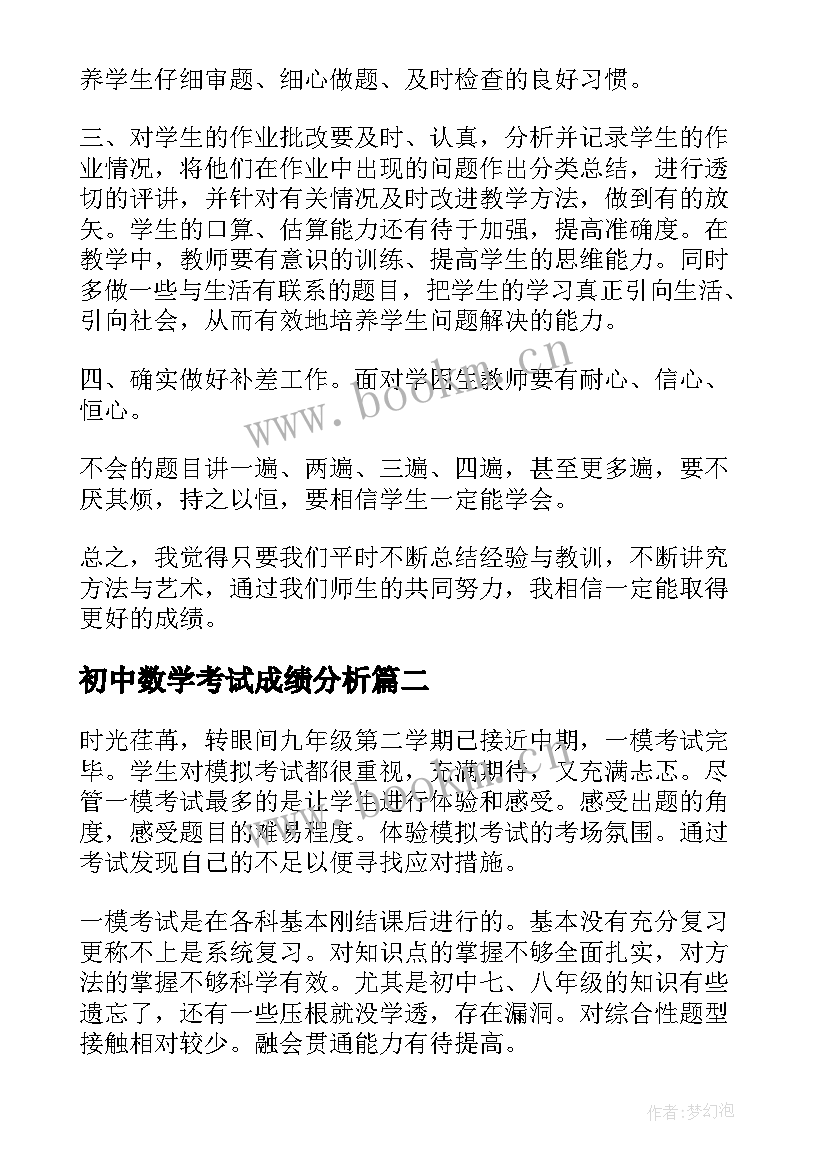 养学生仔细审题、细心做题、及时检查的良好习惯。

三、对学生的作业批改要及时、认真，分析并记录学生的作业情况，将他们在作业中出现的问题作出分类总结，进行透切的评讲，并针对有关情况及时改进教学方法，做到有的放矢。学生的口算、估算能力还有待于加强，提高准确度。在教学中，教师要有意识的训练、提高学生的思维能力。同时多做一些与生活有联系的题目，把学生的学习真正引向生活、引向社会，从而有效地培养学生问题解决的能力。

四、确实做好补差工作。面对学困生教师要有耐心、信心、恒心。

不会的题目讲一遍、两遍、三遍、四遍，甚至更多遍，要不厌其烦，持之以恒，要相信学生一定能学会。

总之，我觉得只要我们平时不断总结经验与教训，不断讲究方法与艺术，通过我们师生的共同努力，我相信一定能取得更好的成绩。

初中数学考试成绩分析篇二

时光荏苒，转眼间九年级第二学期已接近中期，一模考试完毕。学生对模拟考试都很重视，充满期待，又充满忐忑。尽管一模考试最多的是让学生进行体验和感受。感受出题的角度，感受题目的难易程度。体验模拟考试的考场氛围。通过考试发现自己的不足以便寻找应对措施。

一模考试是在各科基本刚结课后进行的。基本没有充分复习更称不上是系统复习。对知识点的掌握不够全面扎实，对方法的掌握不够科学有效。尤其是初中七、八年级的知识有些遗忘了，还有一些压根就没学透，存在漏洞。对综合性题型接触相对较少。融会贯通能力有待提高。

www.bookm.cn

作者：梦幻泡